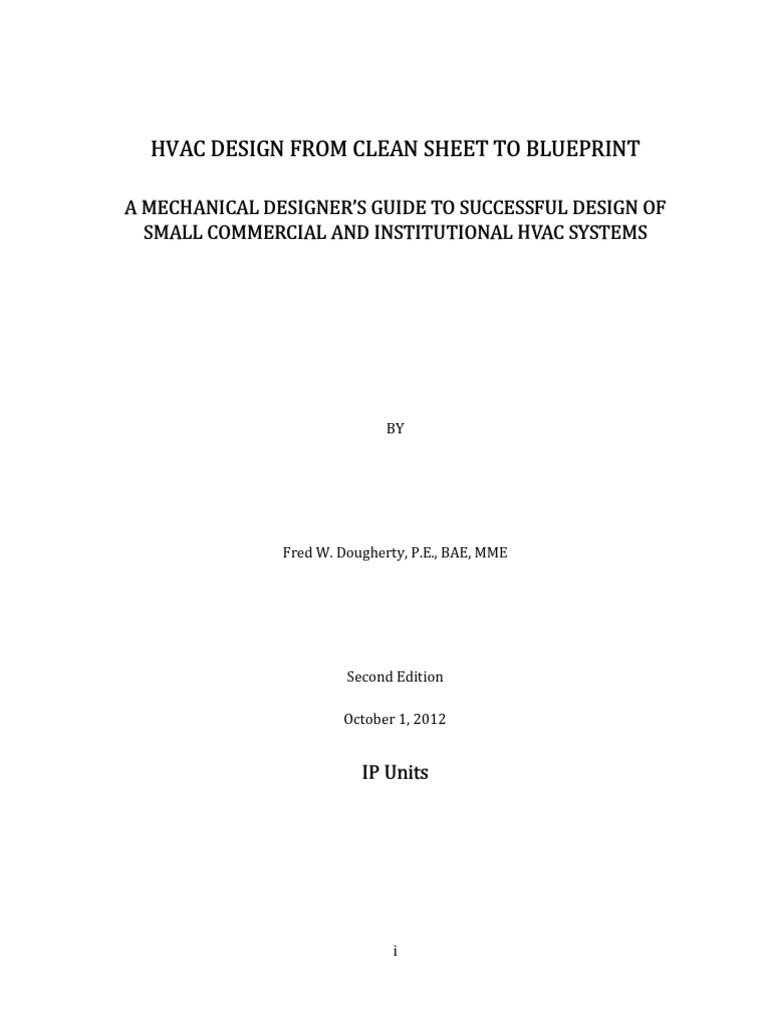 HVAC DESIGN FROM CLEAN SHEET TO BLUEPRINT

A MECHANICAL DESIGNER'S GUIDE TO SUCCESSFUL DESIGN OF SMALL COMMERCIAL AND INSTITUTIONAL HVAC SYSTEMS

BY

Fred W. Dougherty, P.E., BAE, MME

Second Edition

October 1, 2012

IP Units

i